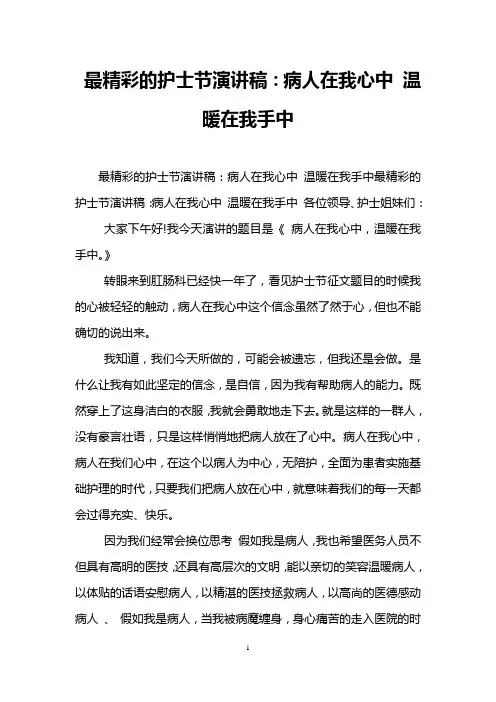 最精彩的护士节演讲稿：病人在我心中 温暖在我手中

最精彩的护士节演讲稿：病人在我心中 温暖在我手中最精彩的护士节演讲稿:病人在我心中 温暖在我手中 各位领导、护士姐妹们：

大家下午好!我今天演讲的题目是《 病人在我心中，温暖在我手中。》

转眼来到肛肠科已经快一年了，看见护士节征文题目的时候我的心被轻轻的触动，病人在我心中这个信念虽然了然于心，但也不能确切的说出来。

我知道，我们今天所做的，可能会被遗忘，但我还是会做。是什么让我有如此坚定的信念，是自信，因为我有帮助病人的能力。既然穿上了这身洁白的衣服,我就会勇敢地走下去。就是这样的一群人，没有豪言壮语，只是这样悄悄地把病人放在了心中。病人在我心中，病人在我们心中，在这个以病人为中心，无陪护，全面为患者实施基础护理的时代，只要我们把病人放在心中，就意味着我们的每一天都会过得充实、快乐。

因为我们经常会换位思考 假如我是病人,我也希望医务人员不但具有高明的医技,还具有高层次的文明,能以亲切的笑容温暖病人，以体贴的话语安慰病人，以精湛的医技拯救病人，以高尚的医德感动病人 、 假如我是病人，当我被病魔缠身，身心痛苦的走入医院的时

1